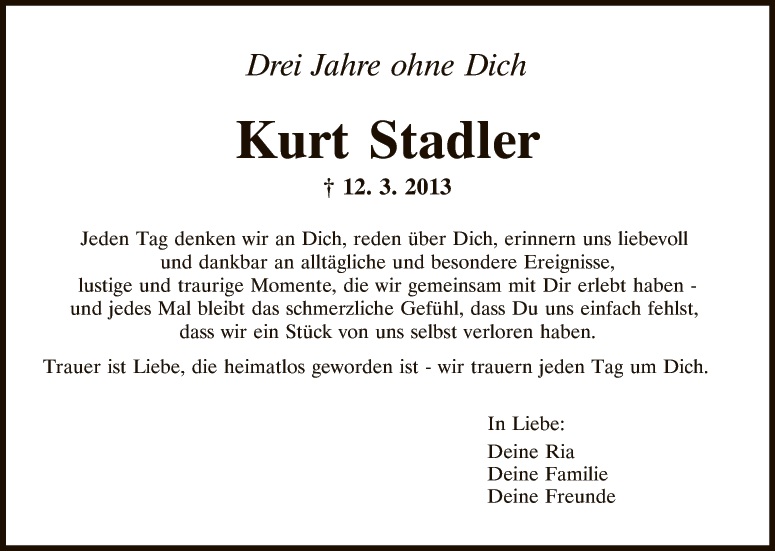 Drei Jahre ohne Dich

Kurt Stadler

† 12. 3. 2013

Jeden Tag denken wir an Dich, reden über Dich, erinnern uns liebevoll und dankbar an alltägliche und besondere Ereignisse, lustige und traurige Momente, die wir gemeinsam mit Dir erlebt haben - und jedes Mal bleibt das schmerzliche Gefühl, dass Du uns einfach fehlst, dass wir ein Stück von uns selbst verloren haben.

Trauer ist Liebe, die heimatlos geworden ist - wir trauern jeden Tag um Dich.

In Liebe:

Deine Ria
Deine Familie
Deine Freunde